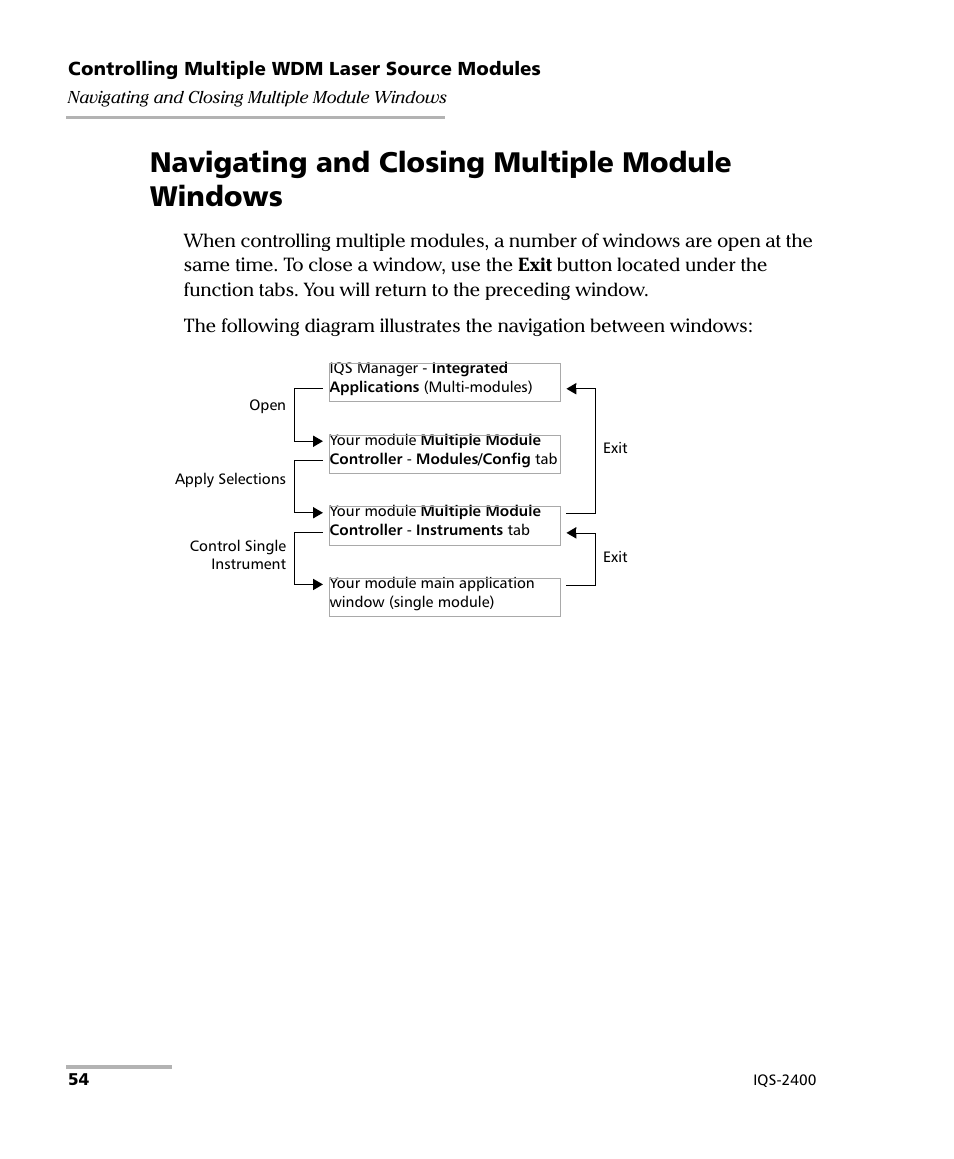 Controlling Multiple WDM Laser Source Modules
Navigating and Closing Multiple Module Windows

Navigating and Closing Multiple Module Windows

When controlling multiple modules, a number of windows are open at the same time. To close a window, use the Exit button located under the function tabs. You will return to the preceding window.

The following diagram illustrates the navigation between windows:

IQS Manager - Integrated Applications (Multi-modules)

Open

Your module Multiple Module Controller - Modules/Config tab

Exit

Apply Selections

Your module Multiple Module Controller - Instruments tab

Control Single Instrument

Exit

Your module main application window (single module)

54

IQS-2400